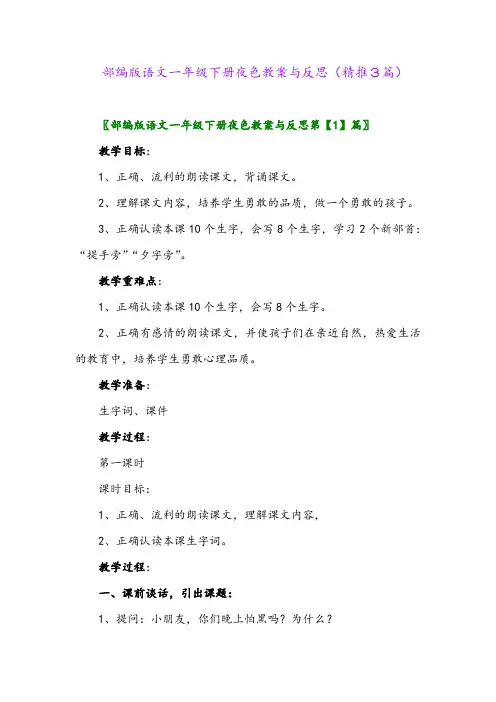 部编版语文一年级下册夜色教案与反思（精推3篇）

〖部编版语文一年级下册夜色教案与反思第【1】篇〗

教学目标：

1、正确、流利的朗读课文，背诵课文。

2、理解课文内容，培养学生勇敢的品质，做一个勇敢的孩子。

3、正确认读本课10个生字，会写8个生字，学习2个新部首：“提手旁”“夕字旁”。

教学重难点：

1、正确认读本课10个生字，会写8个生字。

2、正确有感情的朗读课文，并使孩子们在亲近自然，热爱生活的教育中，培养学生勇敢心理品质。

教学准备：

生字词、课件

教学过程：

第一课时

课时目标：

1、正确、流利的朗读课文，理解课文内容，

2、正确认读本课生字词。

教学过程：

一、课前谈话，引出课题：

1、提问：小朋友，你们晚上怕黑吗？为什么？